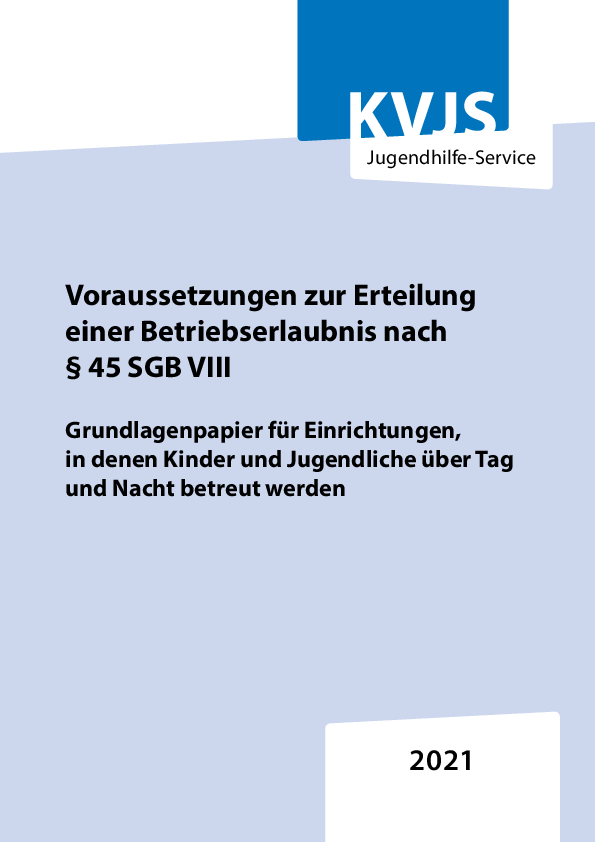 KVJS
Jugendhilfe-Service

Voraussetzungen zur Erteilung einer Betriebserlaubnis nach § 45 SGB VIII

Grundlagenpapier für Einrichtungen, in denen Kinder und Jugendliche über Tag und Nacht betreut werden

2021